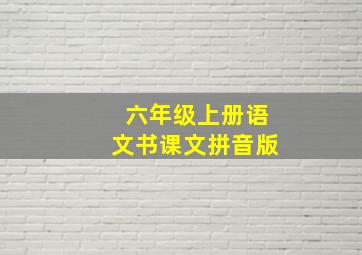 六年级上册语文书课文拼音版